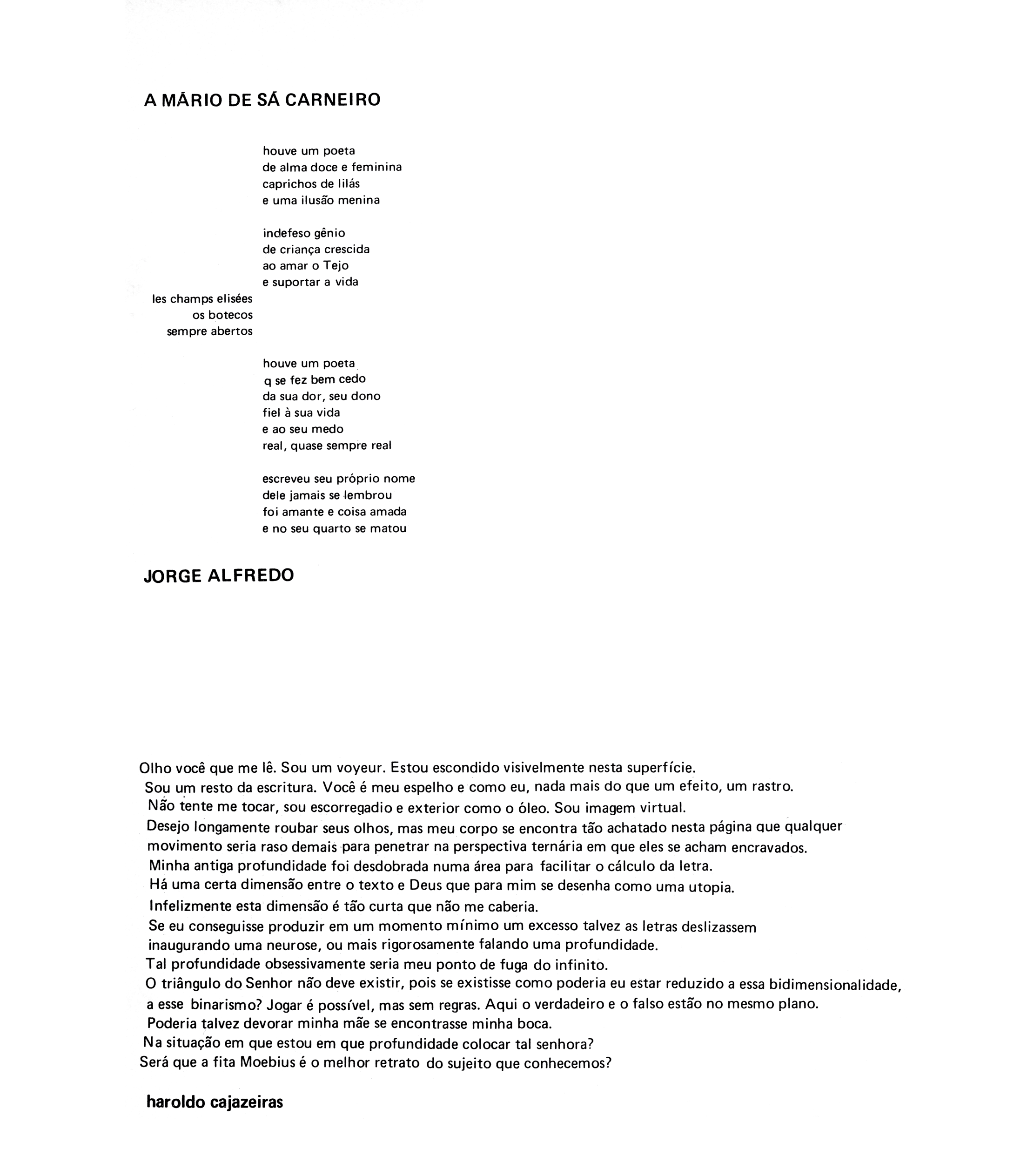 A MÁRIO DE SÁ CARNEIRO

houve um poeta
de alma doce e feminina
caprichos de lilás
e uma ilusão menina

indefeso gênio
de criança crescida
ao amar o Tejo
e suportar a vida

les champs elisées
os botecos
sempre abertos

houve um poeta
q se fez bem cedo
da sua dor, seu dono
fiel à sua vida
e ao seu medo
real, quase sempre real

escreveu seu próprio nome
dele jamais se lembrou
foi amante e coisa amada
e no seu quarto se matou

JORGE ALFREDO

Olho você que me lê. Sou um voyeur. Estou escondido visivelmente nesta superfície.
Sou um resto da escritura. Você é meu espelho e como eu, nada mais do que um efeito, um rastro.
Não tente me tocar, sou escorregadio e exterior como o óleo. Sou imagem virtual.
Desejo longamente roubar seus olhos, mas meu corpo se encontra tão achatado nesta página que qualquer movimento seria raso demais para penetrar na perspectiva ternária em que eles se acham encravados.
Minha antiga profundidade foi desdobrada numa área para facilitar o cálculo da letra.
Há uma certa dimensão entre o texto e Deus que para mim se desenha como uma utopia.
Infelizmente esta dimensão é tão curta que não me caberia.
Se eu conseguisse produzir em um momento mínimo um excesso talvez as letras deslizassem inaugurando uma neurose, ou mais rigorosamente falando uma profundidade.
Tal profundidade obsessivamente seria meu ponto de fuga do infinito.
O triângulo do Senhor não deve existir, pois se existisse como poderia eu estar reduzido a essa bidimensionalidade, a esse binarismo? Jogar é possível, mas sem regras. Aqui o verdadeiro e o falso estão no mesmo plano.
Poderia talvez devorar minha mãe se encontrasse minha boca.
Na situação em que estou em que profundidade colocar tal senhora?
Será que a fita Moebius é o melhor retrato do sujeito que conhecemos?

haroldo cajazeiras